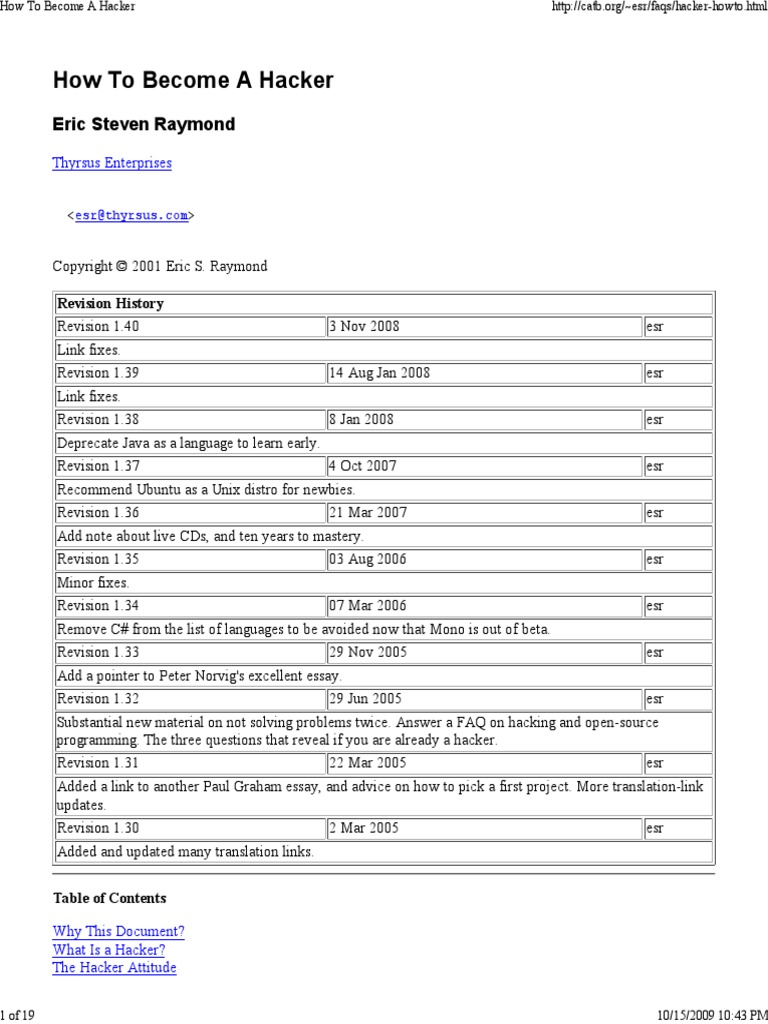 How To Become A Hacker

http://catb.org/~esr/faqs/hacker-howto.html

How To Become A Hacker

Eric Steven Raymond

Thyrsus Enterprises

<esr@thyrsus.com>

Copyright © 2001 Eric S. Raymond

| Revision History | | |
|---|---|---|
| Revision 1.40 | 3 Nov 2008 | esr |
| Link fixes. | | |
| Revision 1.39 | 14 Aug Jan 2008 | esr |
| Link fixes. | | |
| Revision 1.38 | 8 Jan 2008 | esr |
| Deprecate Java as a language to learn early. | | |
| Revision 1.37 | 4 Oct 2007 | esr |
| Recommend Ubuntu as a Unix distro for newbies. | | |
| Revision 1.36 | 21 Mar 2007 | esr |
| Add note about live CDs, and ten years to mastery. | | |
| Revision 1.35 | 03 Aug 2006 | esr |
| Minor fixes. | | |
| Revision 1.34 | 07 Mar 2006 | esr |
| Remove C# from the list of languages to be avoided now that Mono is out of beta. | | |
| Revision 1.33 | 29 Nov 2005 | esr |
| Add a pointer to Peter Norvig's excellent essay. | | |
| Revision 1.32 | 29 Jun 2005 | esr |
| Substantial new material on not solving problems twice. Answer a FAQ on hacking and open-source programming. The three questions that reveal if you are already a hacker. | | |
| Revision 1.31 | 22 Mar 2005 | esr |
| Added a link to another Paul Graham essay, and advice on how to pick a first project. More translation-link updates. | | |
| Revision 1.30 | 2 Mar 2005 | esr |
| Added and updated many translation links. | | |

Table of Contents

Why This Document?
What Is a Hacker?
The Hacker Attitude

1 of 19

10/15/2009 10:43 PM